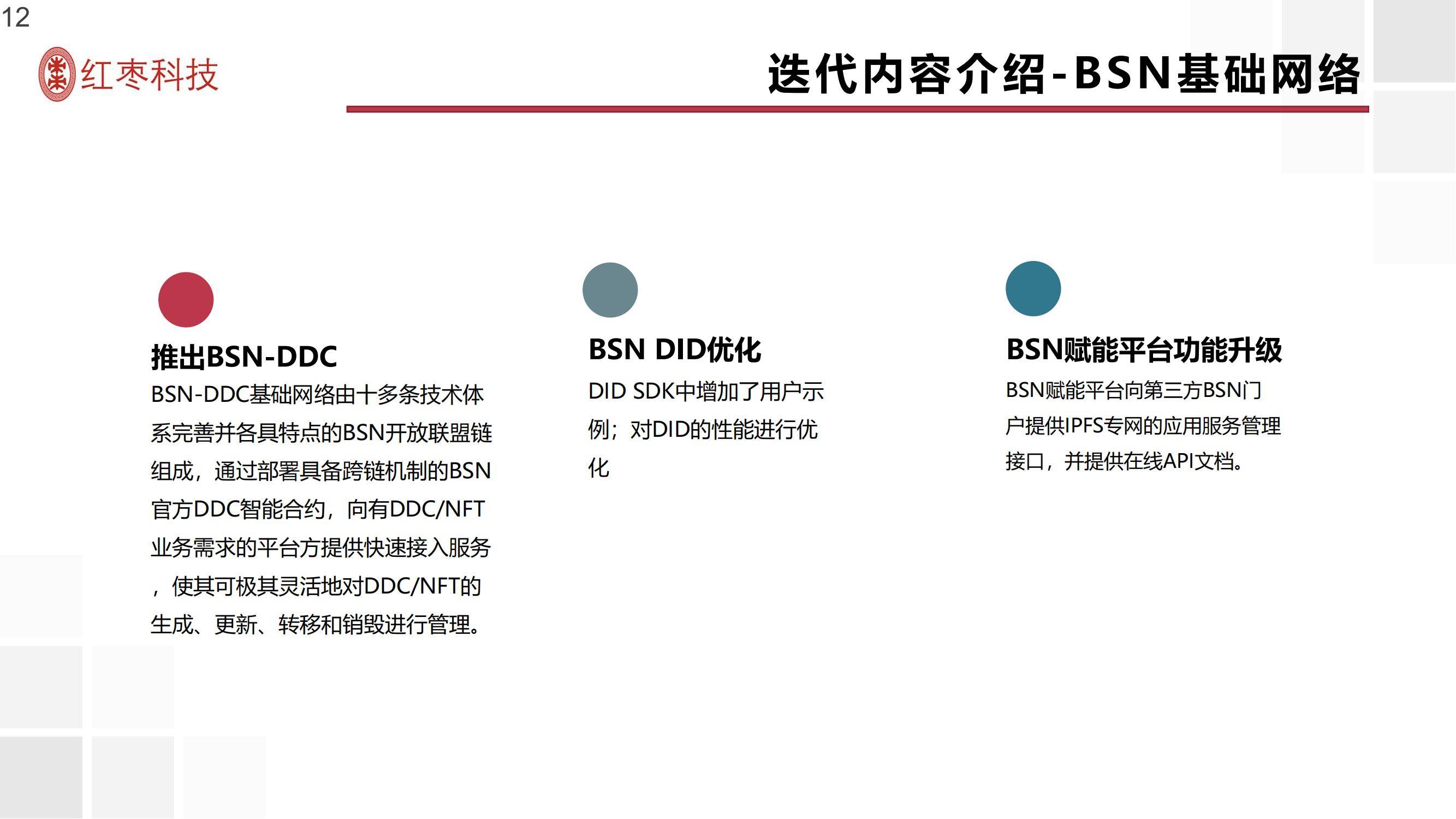 12

红枣科技

迭代内容介绍-BSN基础网络

推出BSN-DDC

BSN-DDC基础网络由十多条技术体系完善并各具特点的BSN开放联盟链组成，通过部署具备跨链机制的BSN官方DDC智能合约，向有DDC/NFT业务需求的平台方提供快速接入服务，使其可极其灵活地对DDC/NFT的生成、更新、转移和销毁进行管理。

BSN DID优化

DID SDK中增加了用户示例；对DID的性能进行优化

BSN赋能平台功能升级

BSN赋能平台向第三方BSN门户提供IPFS专网的应用服务管理接口，并提供在线API文档。